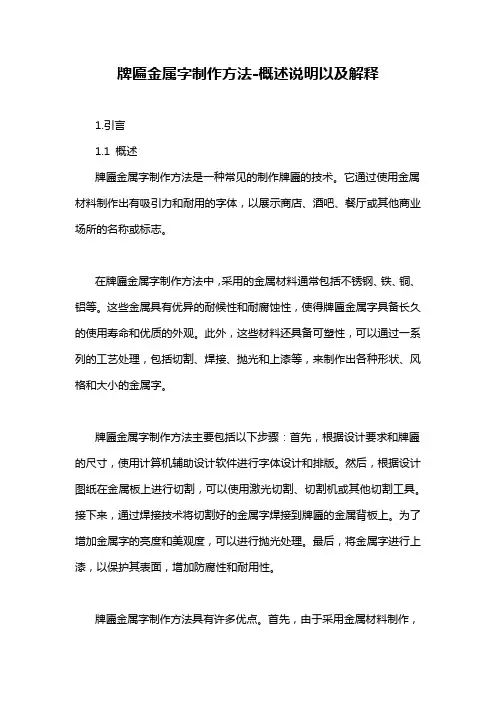 牌匾金属字制作方法-概述说明以及解释

1.引言

1.1 概述

牌匾金属字制作方法是一种常见的制作牌匾的技术。它通过使用金属材料制作出有吸引力和耐用的字体，以展示商店、酒吧、餐厅或其他商业场所的名称或标志。

在牌匾金属字制作方法中，采用的金属材料通常包括不锈钢、铁、铜、铝等。这些金属具有优异的耐候性和耐腐蚀性，使得牌匾金属字具备长久的使用寿命和优质的外观。此外，这些材料还具备可塑性，可以通过一系列的工艺处理，包括切割、焊接、抛光和上漆等，来制作出各种形状、风格和大小的金属字。

牌匾金属字制作方法主要包括以下步骤：首先，根据设计要求和牌匾的尺寸，使用计算机辅助设计软件进行字体设计和排版。然后，根据设计图纸在金属板上进行切割，可以使用激光切割、切割机或其他切割工具。接下来，通过焊接技术将切割好的金属字焊接到牌匾的金属背板上。为了增加金属字的亮度和美观度，可以进行抛光处理。最后，将金属字进行上漆，以保护其表面，增加防腐性和耐用性。

牌匾金属字制作方法具有许多优点。首先，由于采用金属材料制作，